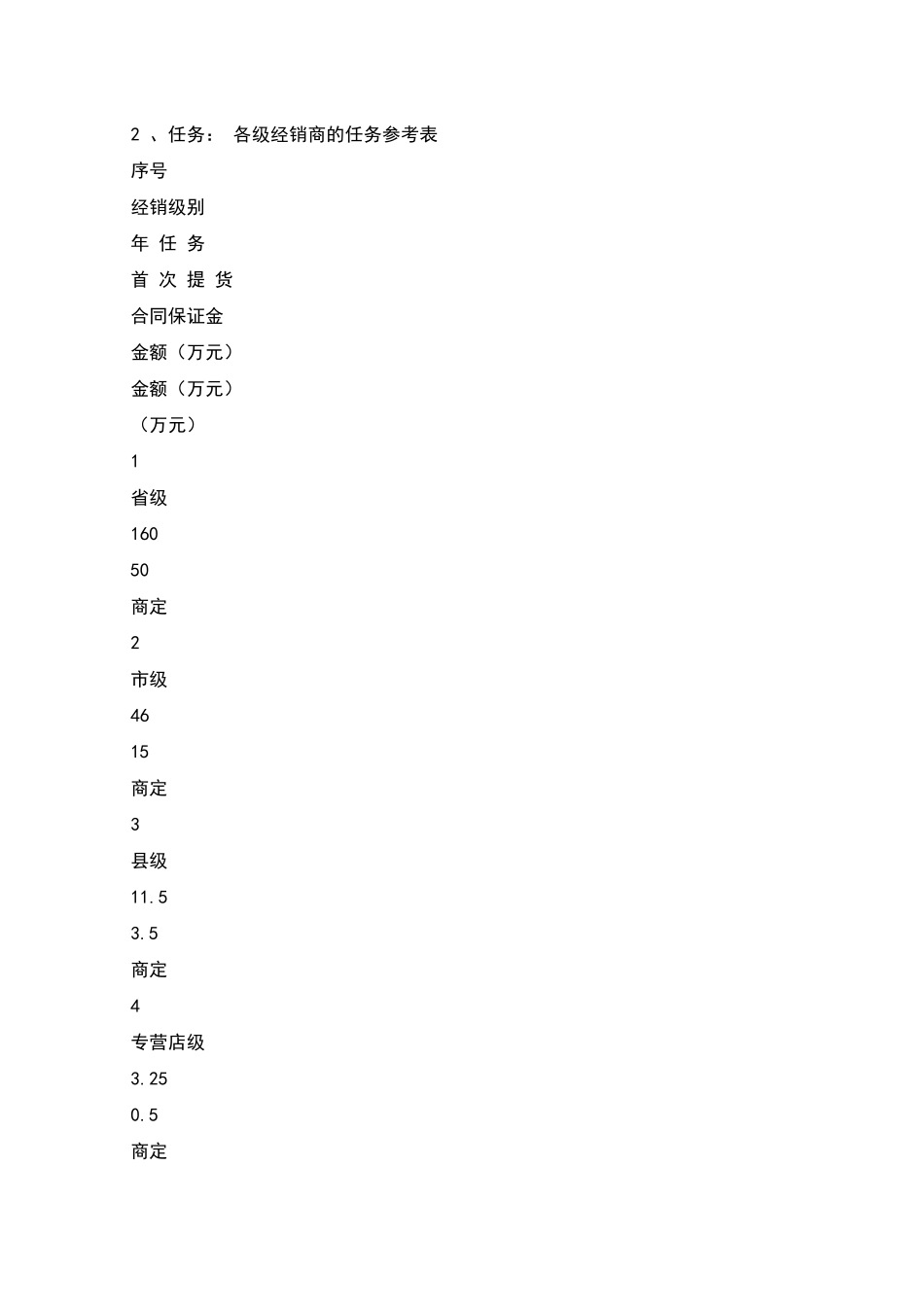 2 、任务： 各级经销商的任务参考表

序号

经销级别

年 任 务

首 次 提 货

合同保证金

金额（万元）

金额（万元）

（万元）

1

省级

160

50

商定

2

市级

46

15

商定

3

县级

11.5

3.5

商定

4

专营店级

3.25

0.5

商定